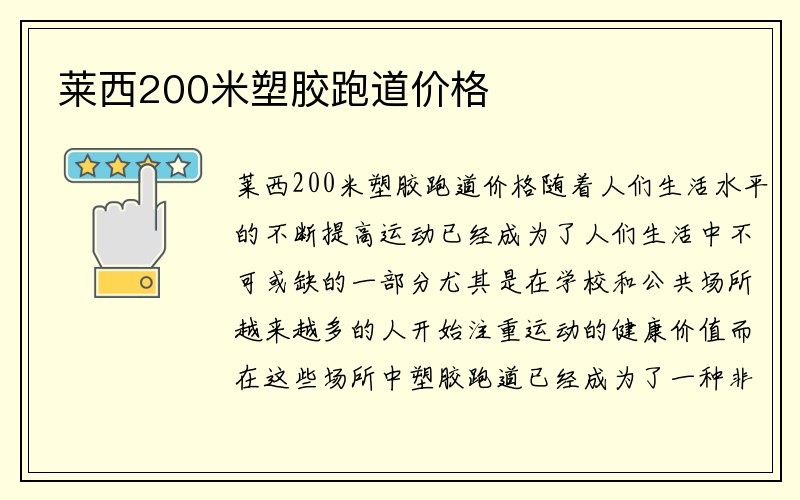 莱西200米塑胶跑道价格

莱西200米塑胶跑道价格随着人们生活水平的不断提高运动已经成为了人们生活中不可或缺的一部分尤其是在学校和公共场所越来越多的人开始注重运动的健康价值而在这些场所中塑胶跑道已经成为了一种非